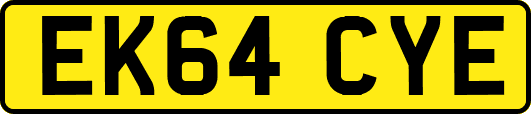 EK64 CYE